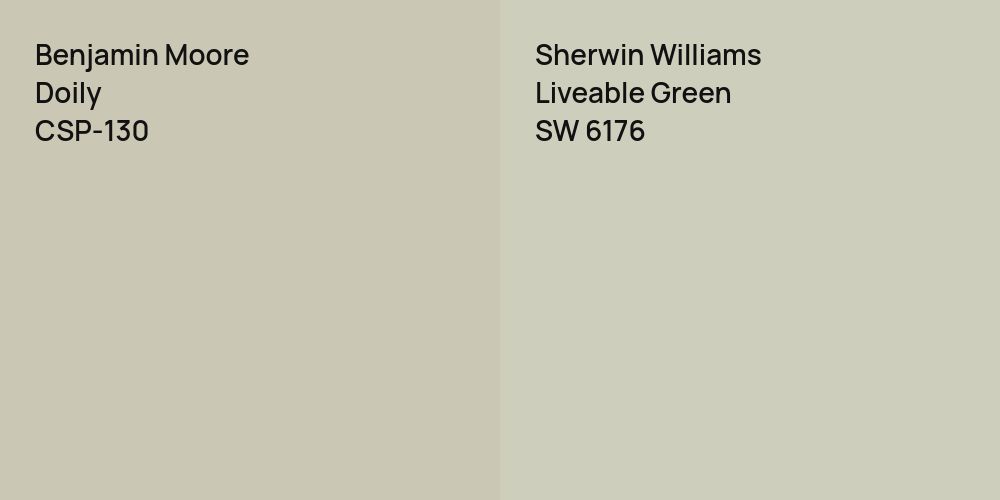 Benjamin Moore
Doily
CSP-130

Sherwin Williams
Liveable Green
SW 6176